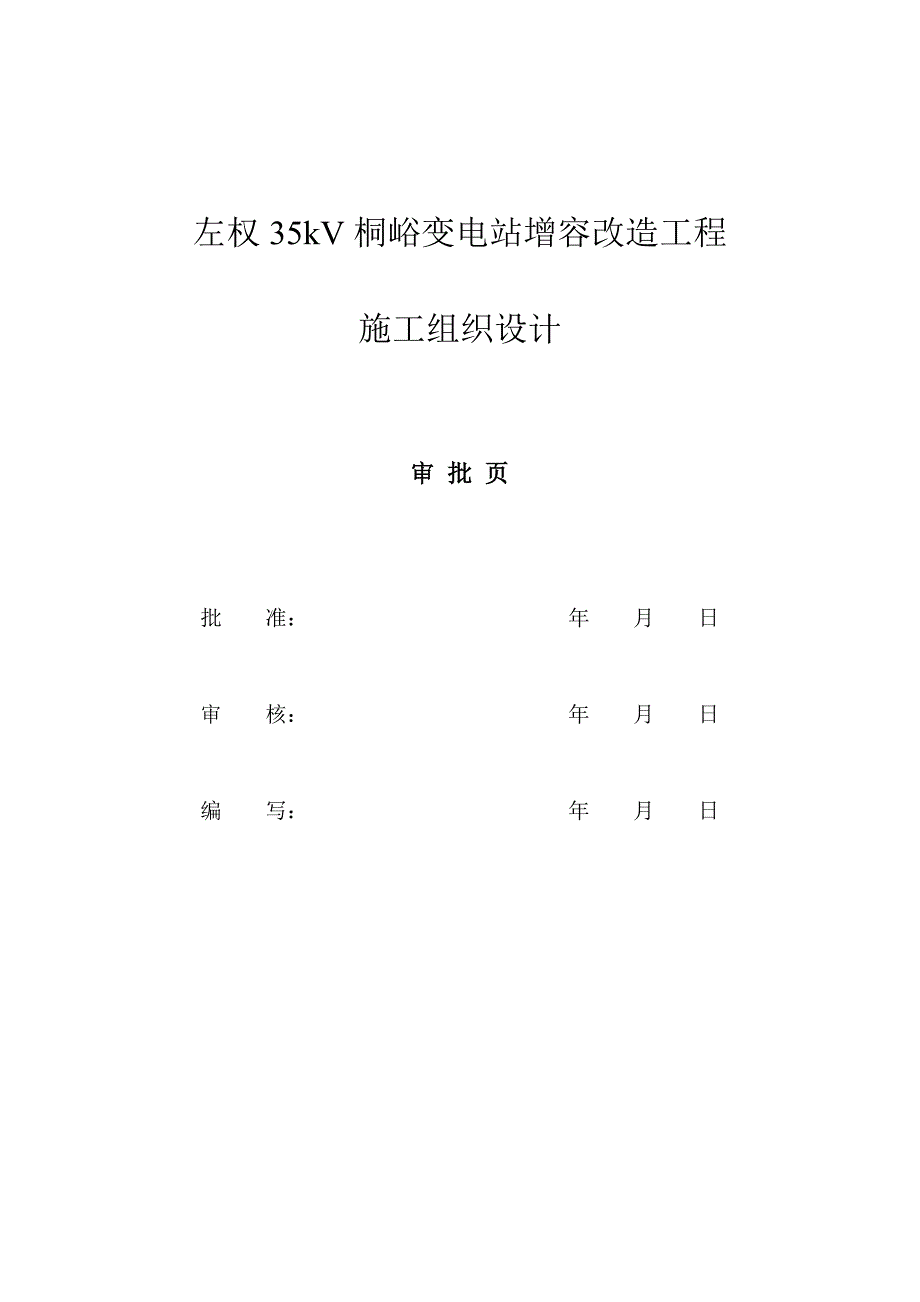 左权 35kV 桐峪变电站增容改造工程

施工组织设计

审 批 页

批　　准：　　　　　　　　　　　　年　　月　　日

审　　核：　　　　　　　　　　　　年　　月　　日

编　　写：　　　　　　　　　　　　年　　月　　日